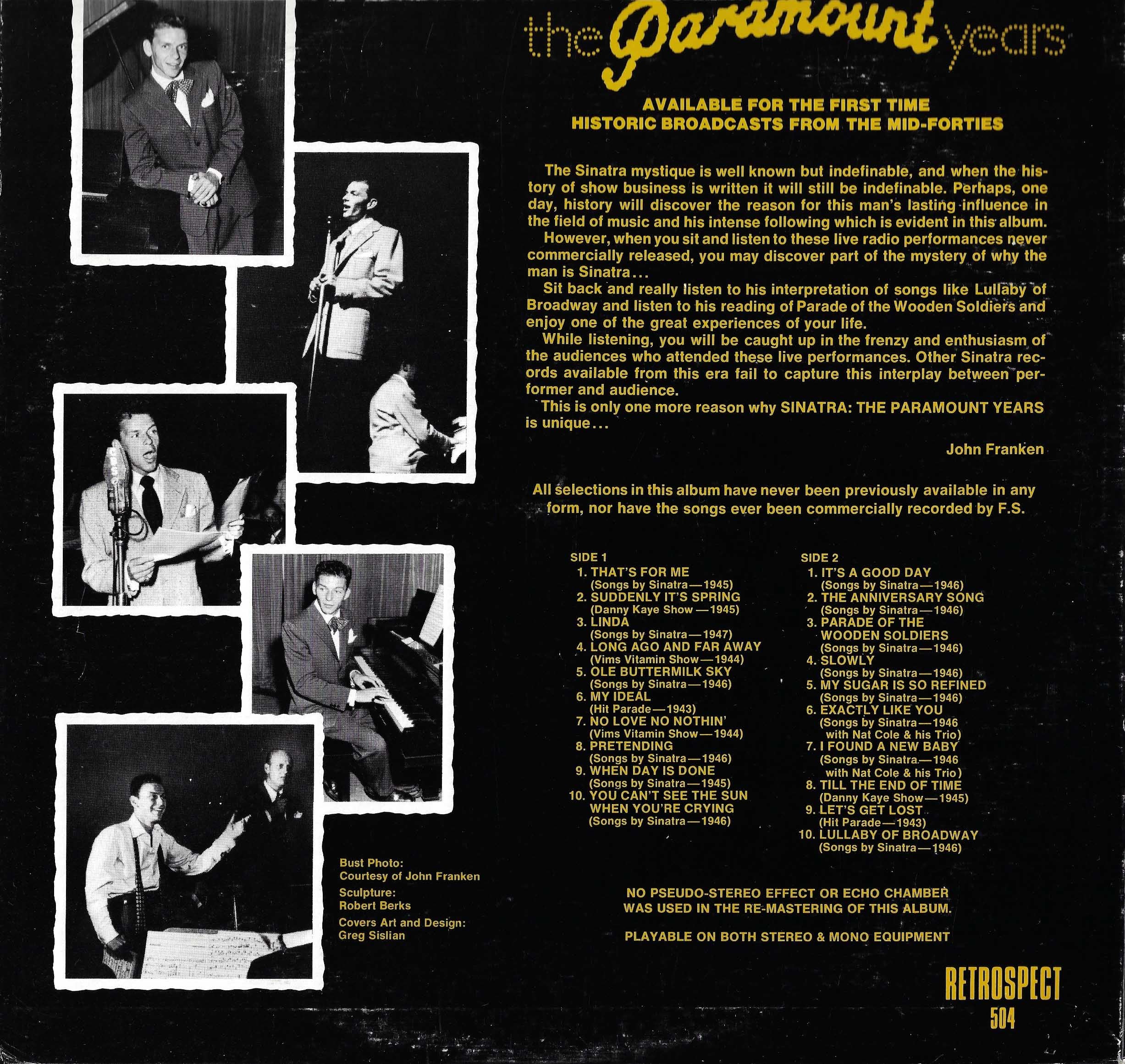 the Paramount years

AVAILABLE FOR THE FIRST TIME
HISTORIC BROADCASTS FROM THE MID-FORTIES

The Sinatra mystique is well known but indefinable, and when the history of show business is written it will still be indefinable. Perhaps, one day, history will discover the reason for this man's lasting influence in the field of music and his intense following which is evident in this album.

However, when you sit and listen to these live radio performances never commercially released, you may discover part of the mystery of why the man is Sinatra...

Sit back and really listen to his interpretation of songs like Lullaby of Broadway and listen to his reading of Parade of the Wooden Soldiers and enjoy one of the great experiences of your life.

While listening, you will be caught up in the frenzy and enthusiasm of the audiences who attended these live performances. Other Sinatra records available from this era fail to capture this interplay between performer and audience.

This is only one more reason why SINATRA: THE PARAMOUNT YEARS is unique...

John Franken

All selections in this album have never been previously available in any form, nor have the songs ever been commercially recorded by F.S.

SIDE 1
1. THAT'S FOR ME
(Songs by Sinatra—1945)
2. SUDDENLY IT'S SPRING
(Danny Kaye Show—1945)
3. LINDA
(Songs by Sinatra—1947)
4. LONG AGO AND FAR AWAY
(Vims Vitamin Show—1944)
5. OLE BUTTERMILK SKY
(Songs by Sinatra—1946)
6. MY IDEAL
(Hit Parade—1943)
7. NO LOVE NO NOTHIN'
(Vims Vitamin Show—1944)
8. PRETENDING
(Songs by Sinatra—1946)
9. WHEN DAY IS DONE
(Songs by Sinatra—1945)
10. YOU CAN'T SEE THE SUN WHEN YOU'RE CRYING
(Songs by Sinatra—1946)

SIDE 2
1. IT'S A GOOD DAY
(Songs by Sinatra—1946)
2. THE ANNIVERSARY SONG
(Songs by Sinatra—1946)
3. PARADE OF THE WOODEN SOLDIERS
(Songs by Sinatra—1946)
4. SLOWLY
(Songs by Sinatra—1946)
5. MY SUGAR IS SO REFINED
(Songs by Sinatra—1946)
6. EXACTLY LIKE YOU
(Songs by Sinatra—1946 with Nat Cole & his Trio)
7. I FOUND A NEW BABY
(Songs by Sinatra—1946 with Nat Cole & his Trio)
8. TILL THE END OF TIME
(Danny Kaye Show—1945)
9. LET'S GET LOST
(Hit Parade—1943)
10. LULLABY OF BROADWAY
(Songs by Sinatra—1946)

Bust Photo:
Courtesy of John Franken
Sculpture:
Robert Berks
Covers Art and Design:
Greg Sislian

NO PSEUDO-STEREO EFFECT OR ECHO CHAMBER
WAS USED IN THE RE-MASTERING OF THIS ALBUM.

PLAYABLE ON BOTH STEREO & MONO EQUIPMENT

RETROSPECT
504